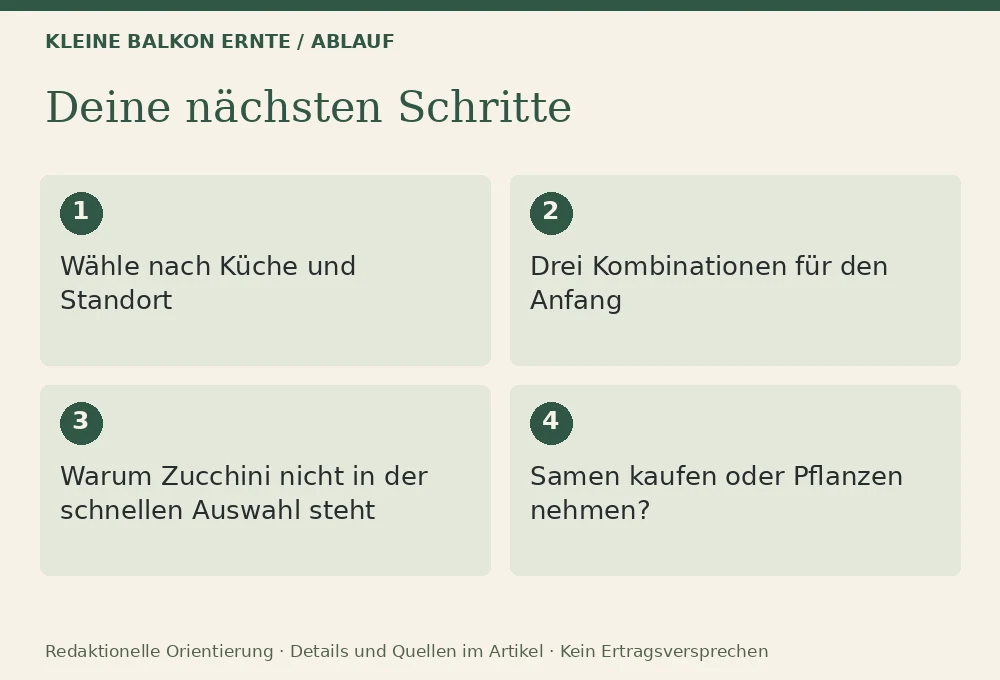 KLEINE BALKON ERNTE / ABLAUF

Deine nächsten Schritte

1

Wähle nach Küche und Standort

2

Drei Kombinationen für den Anfang

3

Warum Zucchini nicht in der schnellen Auswahl steht

4

Samen kaufen oder Pflanzen nehmen?

Redaktionelle Orientierung · Details und Quellen im Artikel · Kein Ertragsversprechen